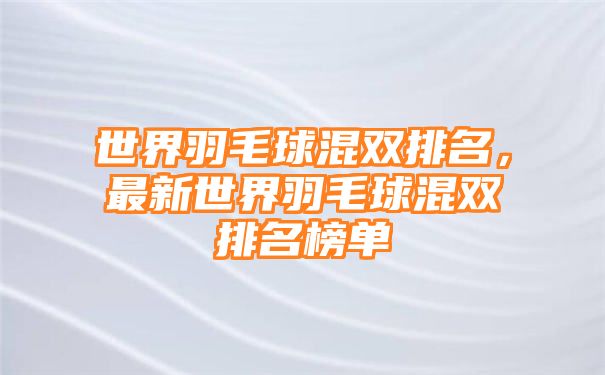 世界羽毛球混双排名，最新世界羽毛球混双排名榜单